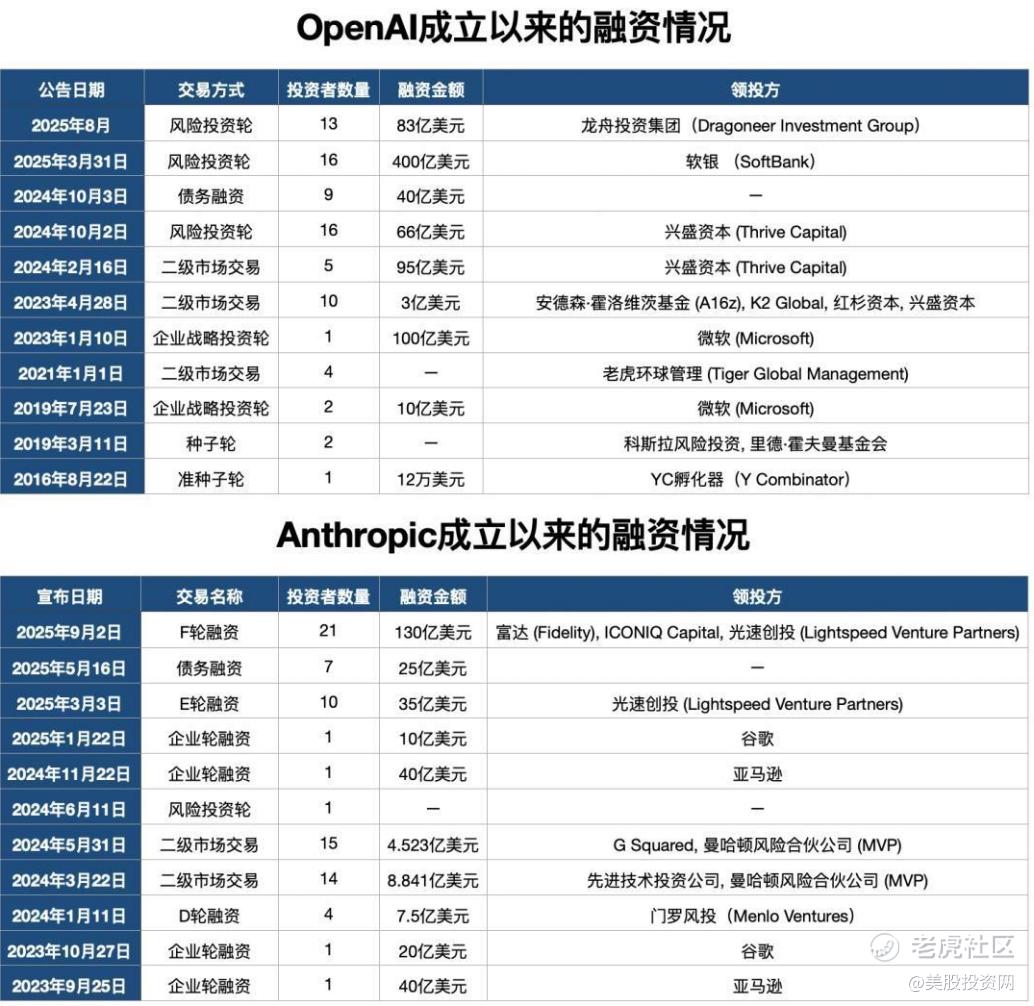 OpenAI成立以来的融资情况

| 公告日期 | 交易方式 | 投资者数量 | 融资金额 | 领投方 |
|---|---|---|---|---|
| 2025年8月 | 风险投资轮 | 13 | 83亿美元 | 龙舟投资集团（Dragoneer Investment Group） |
| 2025年3月31日 | 风险投资轮 | 16 | 400亿美元 | 软银 （SoftBank） |
| 2024年10月3日 | 债务融资 | 9 | 40亿美元 | — |
| 2024年10月2日 | 风险投资轮 | 16 | 66亿美元 | 兴盛资本 (Thrive Capital) |
| 2024年2月16日 | 二级市场交易 | 5 | 95亿美元 | 兴盛资本 (Thrive Capital) |
| 2023年4月28日 | 二级市场交易 | 10 | 3亿美元 | 安德森·霍洛维茨基金 (A16z), K2 Global, 红杉资本, 兴盛资本 |
| 2023年1月10日 | 企业战略投资轮 | 1 | 100亿美元 | 微软 (Microsoft) |
| 2021年1月1日 | 二级市场交易 | 4 | — | 老虎环球管理 (Tiger Global Management) |
| 2019年7月23日 | 企业战略投资轮 | 2 | 10亿美元 | 微软 (Microsoft) |
| 2019年3月11日 | 种子轮 | 2 | — | 科斯拉风险投资, 里德·霍夫曼基金会 |
| 2016年8月22日 | 准种子轮 | 1 | 12万美元 | YC孵化器（Y Combinator） |

Anthropic成立以来的融资情况

| 宣布日期 | 交易名称 | 投资者数量 | 融资金额 | 领投方 |
|---|---|---|---|---|
| 2025年9月2日 | F轮融资 | 21 | 130亿美元 | 富达 (Fidelity), ICONIQ Capital, 光速创投 (Lightspeed Venture Partners) |
| 2025年5月16日 | 债务融资 | 7 | 25亿美元 | — |
| 2025年3月3日 | E轮融资 | 10 | 35亿美元 | 光速创投 (Lightspeed Venture Partners) |
| 2025年1月22日 | 企业轮融资 | 1 | 10亿美元 | 谷歌 |
| 2024年11月22日 | 企业轮融资 | 1 | 40亿美元 | 亚马逊 |
| 2024年6月11日 | 风险投资轮 | 1 | — | — |
| 2024年5月31日 | 二级市场交易 | 15 | 4.523亿美元 | G Squared, 曼哈顿风险合伙公司 (MVP) |
| 2024年3月22日 | 二级市场交易 | 14 | 8.841亿美元 | 先进技术投资公司, 曼哈顿风险合伙公司 (MVP) |
| 2024年1月11日 | D轮融资 | 4 | 7.5亿美元 | 门罗风投（Menlo Ventures） |
| 2023年10月27日 | 企业轮融资 | 1 | 20亿美元 | 谷歌 |
| 2023年9月25日 | 企业轮融资 | 1 | 40亿美元 | 亚马逊 |

老虎社区
@美股投资网